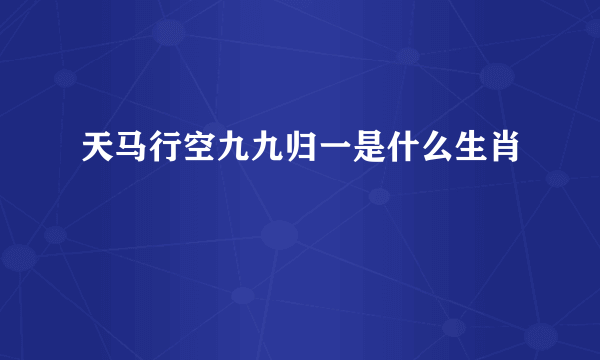 天马行空九九归一是什么生肖